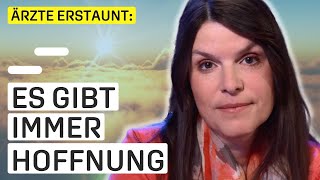 ÄRZTE ERSTAUNT:

ES GIBT IMMER HOFFNUNG